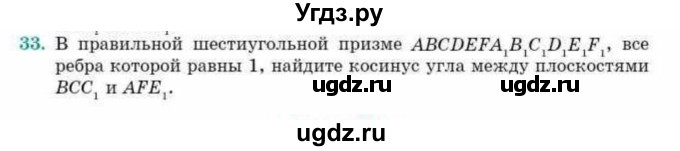 Угдз.ру

33. В правильной шестиугольной призме $ABCDEFA_1B_1C_1D_1E_1F_1$, все ребра которой равны 1, найдите косинус угла между плоскостями $BCC_1$ и $AFE_1$.

ugdz.ru ugdz.ru

ugdz.ru